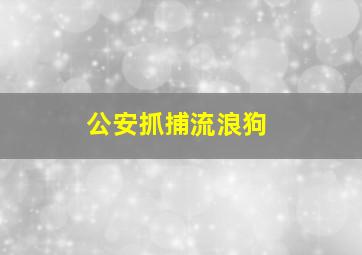 公安抓捕流浪狗